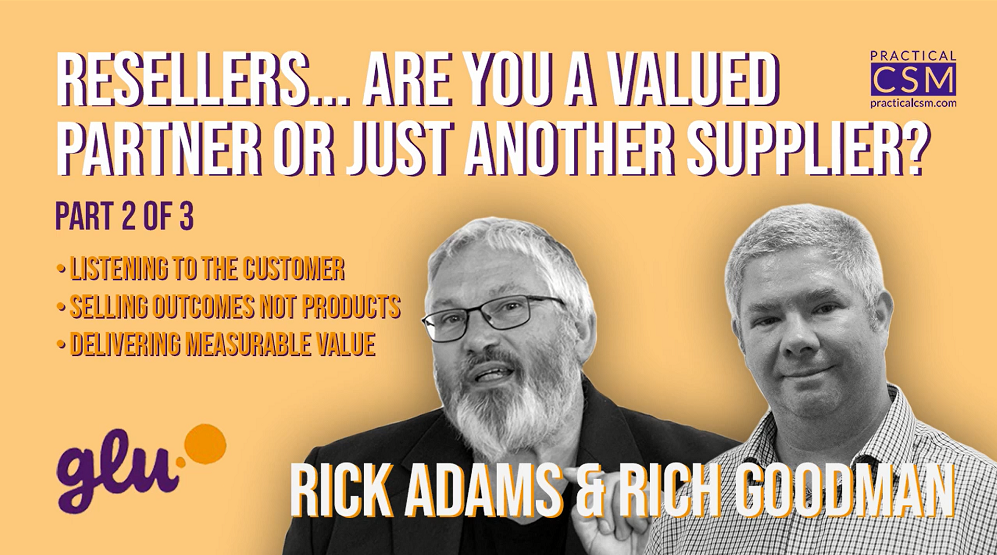 RESELLERS... ARE YOU A VALUED PARTNER OR JUST ANOTHER SUPPLIER?

PRACTICAL
CSM
practicalcsm.com

PART 2 OF 3

• LISTENING TO THE CUSTOMER
• SELLING OUTCOMES NOT PRODUCTS
• DELIVERING MEASURABLE VALUE

glu

RICK ADAMS & RICH GOODMAN